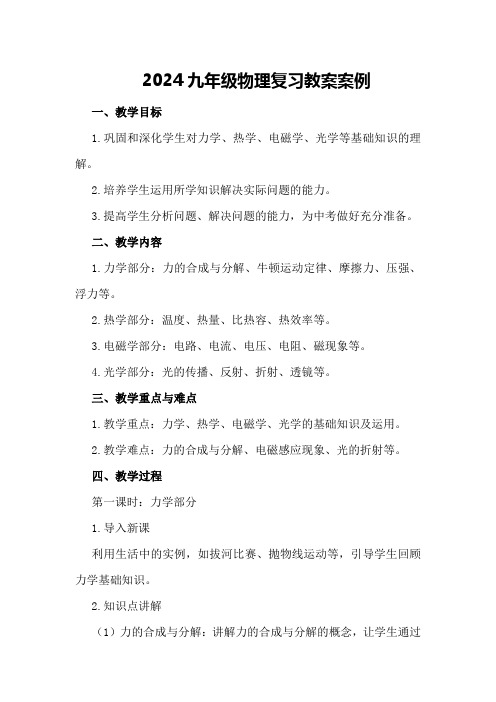 2024九年级物理复习教案案例

一、教学目标

1.巩固和深化学生对力学、热学、电磁学、光学等基础知识的理解。

2.培养学生运用所学知识解决实际问题的能力。

3.提高学生分析问题、解决问题的能力，为中考做好充分准备。

二、教学内容

1.力学部分：力的合成与分解、牛顿运动定律、摩擦力、压强、浮力等。

2.热学部分：温度、热量、比热容、热效率等。

3.电磁学部分：电路、电流、电压、电阻、磁现象等。

4.光学部分：光的传播、反射、折射、透镜等。

三、教学重点与难点

1.教学重点：力学、热学、电磁学、光学的基础知识及运用。

2.教学难点：力的合成与分解、电磁感应现象、光的折射等。

四、教学过程

第一课时：力学部分

1.导入新课

利用生活中的实例，如拔河比赛、抛物线运动等，引导学生回顾力学基础知识。

2.知识点讲解

（1）力的合成与分解：讲解力的合成与分解的概念，让学生通过